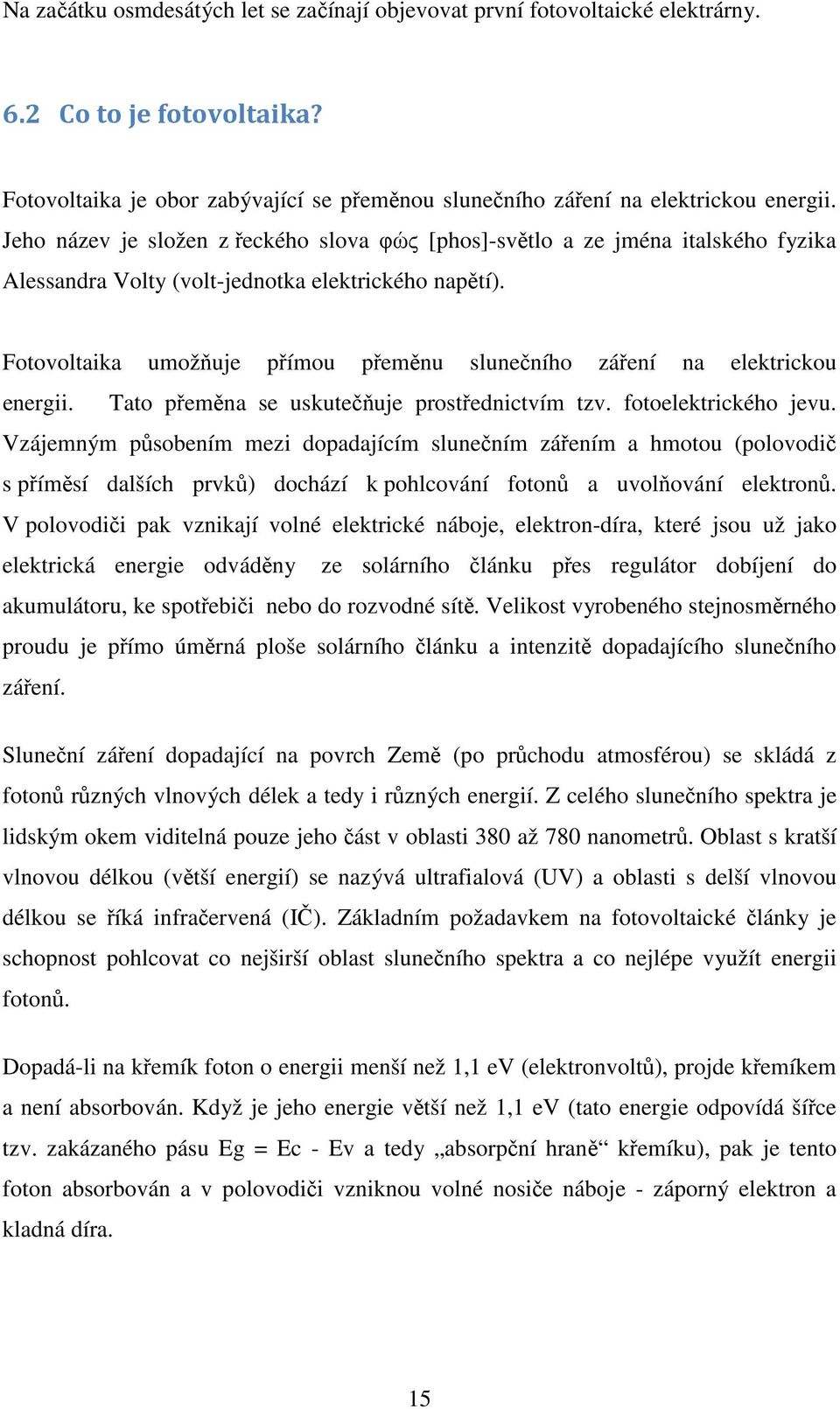 Na začátku osmdesátých let se začínají objevovat první fotovoltaické elektrárny.

6.2 Co to je fotovoltaika?

Fotovoltaika je obor zabývající se přeměnou slunečního záření na elektrickou energii. Jeho název je složen z řeckého slova φώς [phos]-světlo a ze jména italského fyzika Alessandra Volty (volt-jednotka elektrického napětí).

Fotovoltaika umožňuje přímou přeměnu slunečního záření na elektrickou energii. Tato přeměna se uskutečňuje prostřednictvím tzv. fotoelektrického jevu. Vzájemným působením mezi dopadajícím slunečním zářením a hmotou (polovodič s příměsí dalších prvků) dochází k pohlcování fotonů a uvolňování elektronů. V polovodiči pak vznikají volné elektrické náboje, elektron-díra, které jsou už jako elektrická energie odváděny ze solárního článku přes regulátor dobíjení do akumulátoru, ke spotřebiči nebo do rozvodné sítě. Velikost vyrobeného stejnosměrného proudu je přímo úměrná ploše solárního článku a intenzitě dopadajícího slunečního záření.

Sluneční záření dopadající na povrch Země (po průchodu atmosférou) se skládá z fotonů různých vlnových délek a tedy i různých energií. Z celého slunečního spektra je lidským okem viditelná pouze jeho část v oblasti 380 až 780 nanometrů. Oblast s kratší vlnovou délkou (větší energií) se nazývá ultrafialová (UV) a oblasti s delší vlnovou délkou se říká infračervená (IČ). Základním požadavkem na fotovoltaické články je schopnost pohlcovat co nejširší oblast slunečního spektra a co nejlépe využít energii fotonů.

Dopadá-li na křemík foton o energii menší než 1,1 eV (elektronvoltů), projde křemíkem a není absorbován. Když je jeho energie větší než 1,1 eV (tato energie odpovídá šířce tzv. zakázaného pásu Eg = Ec - Ev a tedy „absorpční hraně“ křemíku), pak je tento foton absorbován a v polovodiči vzniknou volné nosiče náboje - záporný elektron a kladná díra.

15